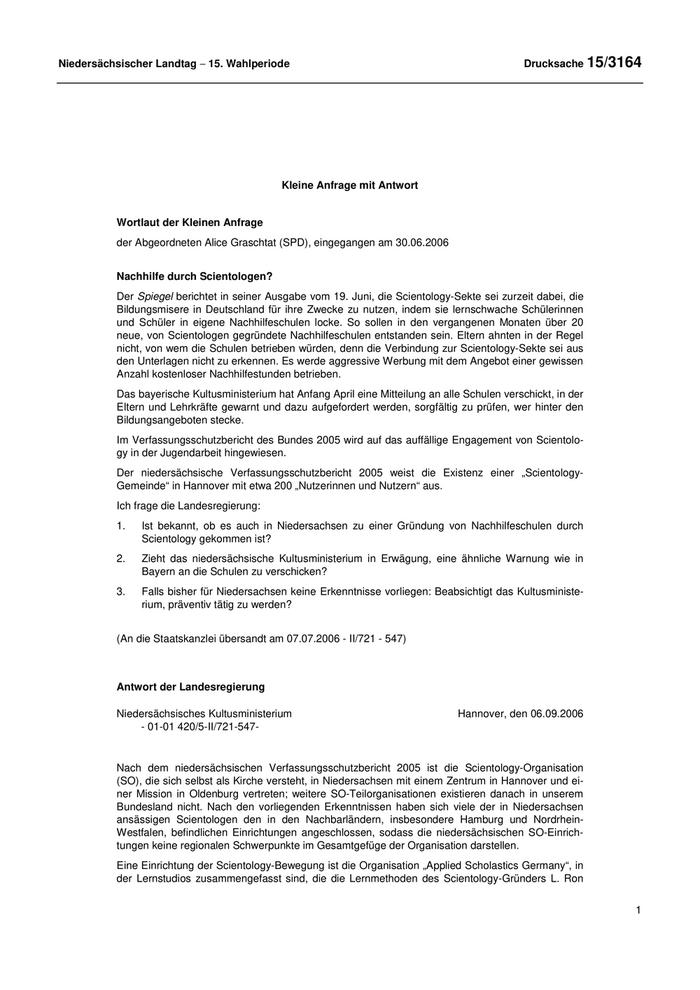 Niedersächsischer Landtag – 15. Wahlperiode

Drucksache 15/3164

Kleine Anfrage mit Antwort

Wortlaut der Kleinen Anfrage

der Abgeordneten Alice Graschtat (SPD), eingegangen am 30.06.2006

Nachhilfe durch Scientologen?

Der Spiegel berichtet in seiner Ausgabe vom 19. Juni, die Scientology-Sekte sei zurzeit dabei, die Bildungsmisere in Deutschland für ihre Zwecke zu nutzen, indem sie lernschwache Schülerinnen und Schüler in eigene Nachhilfeschulen locke. So sollen in den vergangenen Monaten über 20 neue, von Scientologen gegründete Nachhilfeschulen entstanden sein. Eltern ahnten in der Regel nicht, von wem die Schulen betrieben würden, denn die Verbindung zur Scientology-Sekte sei aus den Unterlagen nicht zu erkennen. Es werde aggressive Werbung mit dem Angebot einer gewissen Anzahl kostenloser Nachhilfestunden betrieben.

Das bayerische Kultusministerium hat Anfang April eine Mitteilung an alle Schulen verschickt, in der Eltern und Lehrkräfte gewarnt und dazu aufgefordert werden, sorgfältig zu prüfen, wer hinter den Bildungsangeboten stecke.

Im Verfassungsschutzbericht des Bundes 2005 wird auf das auffällige Engagement von Scientology in der Jugendarbeit hingewiesen.

Der niedersächsische Verfassungsschutzbericht 2005 weist die Existenz einer „Scientology-Gemeinde“ in Hannover mit etwa 200 „Nutzerinnen und Nutzern“ aus.

Ich frage die Landesregierung:

1. Ist bekannt, ob es auch in Niedersachsen zu einer Gründung von Nachhilfeschulen durch Scientology gekommen ist?

2. Zieht das niedersächsische Kultusministerium in Erwägung, eine ähnliche Warnung wie in Bayern an die Schulen zu verschicken?

3. Falls bisher für Niedersachsen keine Erkenntnisse vorliegen: Beabsichtigt das Kultusministerium, präventiv tätig zu werden?

(An die Staatskanzlei übersandt am 07.07.2006 - II/721 - 547)

Antwort der Landesregierung

Niedersächsisches Kultusministerium
- 01-01 420/5-II/721-547-

Hannover, den 06.09.2006

Nach dem niedersächsischen Verfassungsschutzbericht 2005 ist die Scientology-Organisation (SO), die sich selbst als Kirche versteht, in Niedersachsen mit einem Zentrum in Hannover und einer Mission in Oldenburg vertreten; weitere SO-Teilorganisationen existieren danach in unserem Bundesland nicht. Nach den vorliegenden Erkenntnissen haben sich viele der in Niedersachsen ansässigen Scientologen den in den Nachbarländern, insbesondere Hamburg und Nordrhein-Westfalen, befindlichen Einrichtungen angeschlossen, sodass die niedersächsischen SO-Einrichtungen keine regionalen Schwerpunkte im Gesamtgefüge der Organisation darstellen.

Eine Einrichtung der Scientology-Bewegung ist die Organisation „Applied Scholastics Germany“, in der Lernstudios zusammengefasst sind, die die Lernmethoden des Scientology-Gründers L. Ron

1